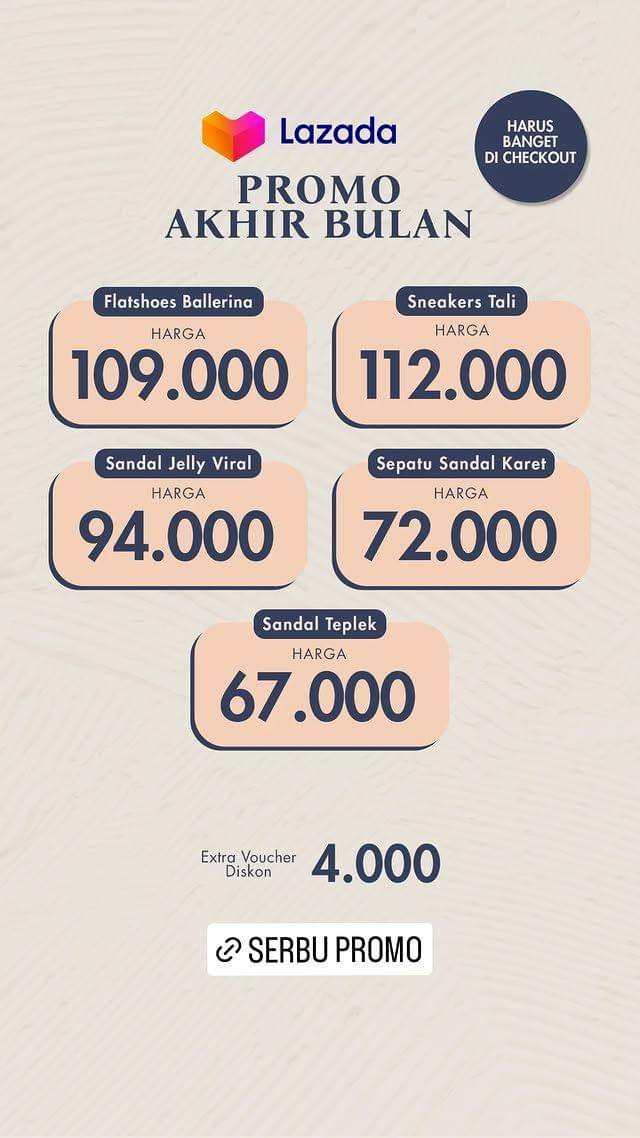 Lazada

HARUS BANGET DI CHECKOUT

PROMO AKHIR BULAN

Flatshoes Ballerina
HARGA
109.000

Sneakers Tali
HARGA
112.000

Sandal Jelly Viral
HARGA
94.000

Sepatu Sandal Karet
HARGA
72.000

Sandal Teplek
HARGA
67.000

Extra Voucher Diskon 4.000

SERBU PROMO